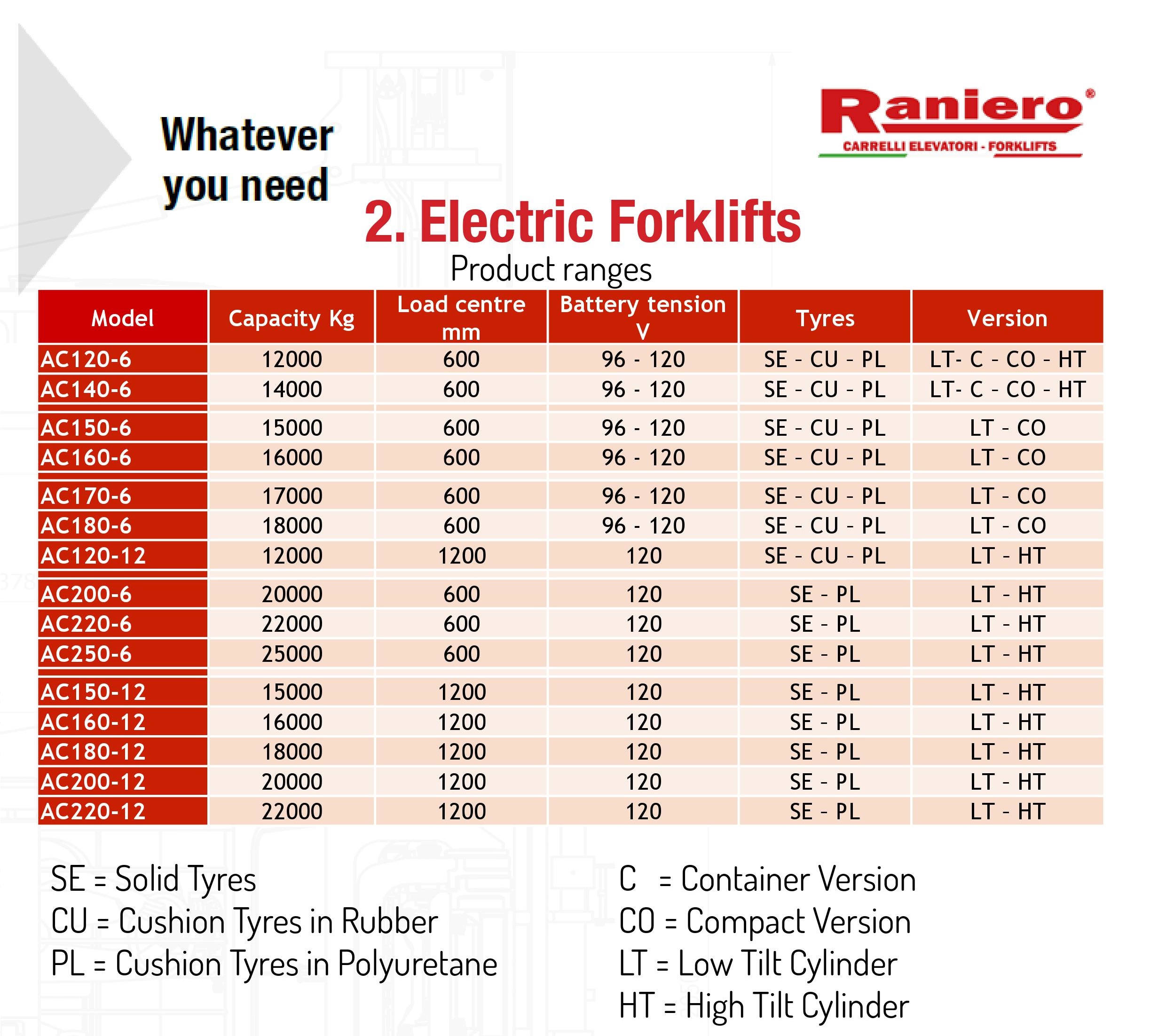 Whatever you need

Raniero®
CARRELLI ELEVATORI - FORKLIFTS

2. Electric Forklifts
Product ranges

| Model | Capacity Kg | Load centre mm | Battery tension V | Tyres | Version |
|---|---|---|---|---|---|
| AC120-6 | 12000 | 600 | 96 - 120 | SE - CU - PL | LT- C - CO - HT |
| AC140-6 | 14000 | 600 | 96 - 120 | SE - CU - PL | LT- C - CO - HT |
| AC150-6 | 15000 | 600 | 96 - 120 | SE - CU - PL | LT - CO |
| AC160-6 | 16000 | 600 | 96 - 120 | SE - CU - PL | LT - CO |
| AC170-6 | 17000 | 600 | 96 - 120 | SE - CU - PL | LT - CO |
| AC180-6 | 18000 | 600 | 96 - 120 | SE - CU - PL | LT - CO |
| AC120-12 | 12000 | 1200 | 120 | SE - CU - PL | LT - HT |
| AC200-6 | 20000 | 600 | 120 | SE - PL | LT - HT |
| AC220-6 | 22000 | 600 | 120 | SE - PL | LT - HT |
| AC250-6 | 25000 | 600 | 120 | SE - PL | LT - HT |
| AC150-12 | 15000 | 1200 | 120 | SE - PL | LT - HT |
| AC160-12 | 16000 | 1200 | 120 | SE - PL | LT - HT |
| AC180-12 | 18000 | 1200 | 120 | SE - PL | LT - HT |
| AC200-12 | 20000 | 1200 | 120 | SE - PL | LT - HT |
| AC220-12 | 22000 | 1200 | 120 | SE - PL | LT - HT |

SE = Solid Tyres
CU = Cushion Tyres in Rubber
PL = Cushion Tyres in Polyuretane

C = Container Version
CO = Compact Version
LT = Low Tilt Cylinder
HT = High Tilt Cylinder